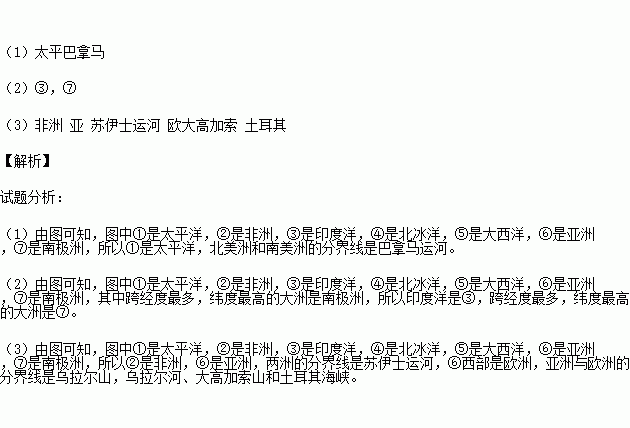 （1）太平巴拿马

（2）③，⑦

（3）非洲 亚 苏伊士运河 欧大高加索 土耳其

【解析】

试题分析：

（1）由图可知，图中①是太平洋，②是非洲，③是印度洋，④是北冰洋，⑤是大西洋，⑥是亚洲，⑦是南极洲，所以①是太平洋，北美洲和南美洲的分界线是巴拿马运河。

（2）由图可知，图中①是太平洋，②是非洲，③是印度洋，④是北冰洋，⑤是大西洋，⑥是亚洲，⑦是南极洲，其中跨经度最多，纬度最高的大洲是南极洲，所以印度洋是③，跨经度最多，纬度最高的大洲是⑦。

（3）由图可知，图中①是太平洋，②是非洲，③是印度洋，④是北冰洋，⑤是大西洋，⑥是亚洲，⑦是南极洲，所以②是非洲，⑥是亚洲，两洲的分界线是苏伊士运河，⑥西部是欧洲，亚洲与欧洲的分界线是乌拉尔山，乌拉尔河、大高加索山和土耳其海峡。